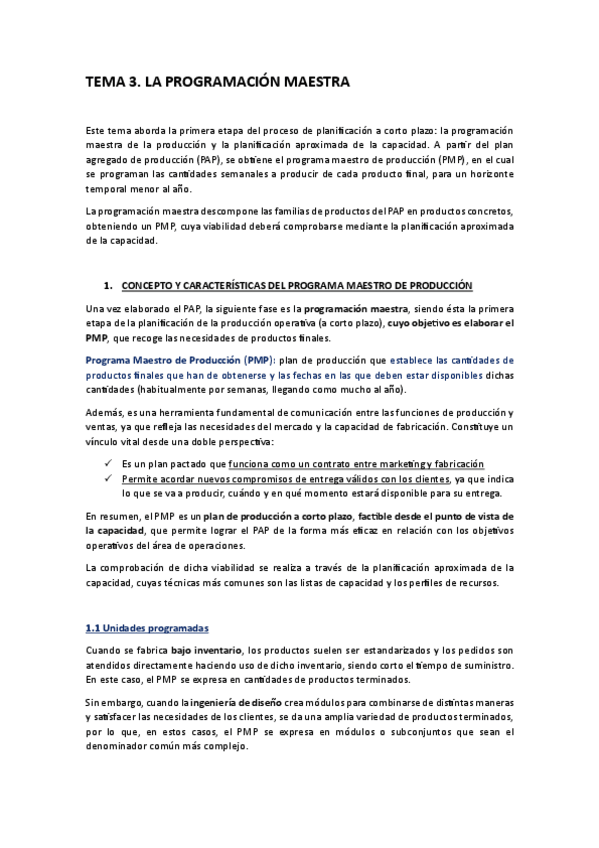 TEMA 3. LA PROGRAMACIÓN MAESTRA

Este tema aborda la primera etapa del proceso de planificación a corto plazo: la programación maestra de la producción y la planificación aproximada de la capacidad. A partir del plan agregado de producción (PAP), se obtiene el programa maestro de producción (PMP), en el cual se programan las cantidades semanales a producir de cada producto final, para un horizonte temporal menor al año.

La programación maestra descompone las familias de productos del PAP en productos concretos, obteniendo un PMP, cuya viabilidad deberá comprobarse mediante la planificación aproximada de la capacidad.

1. CONCEPTO Y CARACTERÍSTICAS DEL PROGRAMA MAESTRO DE PRODUCCIÓN

Una vez elaborado el PAP, la siguiente fase es la programación maestra, siendo ésta la primera etapa de la planificación de la producción operativa (a corto plazo), cuyo objetivo es elaborar el PMP, que recoge las necesidades de productos finales.

Programa Maestro de Producción (PMP): plan de producción que establece las cantidades de productos finales que han de obtenerse y las fechas en las que deben estar disponibles dichas cantidades (habitualmente por semanas, llegando como mucho al año).

Además, es una herramienta fundamental de comunicación entre las funciones de producción y ventas, ya que refleja las necesidades del mercado y la capacidad de fabricación. Constituye un vínculo vital desde una doble perspectiva:

✓ Es un plan pactado que funciona como un contrato entre marketing y fabricación
✓ Permite acordar nuevos compromisos de entrega válidos con los clientes, ya que indica lo que se va a producir, cuándo y en qué momento estará disponible para su entrega.

En resumen, el PMP es un plan de producción a corto plazo, factible desde el punto de vista de la capacidad, que permite lograr el PAP de la forma más eficaz en relación con los objetivos operativos del área de operaciones.

La comprobación de dicha viabilidad se realiza a través de la planificación aproximada de la capacidad, cuyas técnicas más comunes son las listas de capacidad y los perfiles de recursos.

1.1 Unidades programadas

Cuando se fabrica bajo inventario, los productos suelen ser estandarizados y los pedidos son atendidos directamente haciendo uso de dicho inventario, siendo corto el tiempo de suministro. En este caso, el PMP se expresa en cantidades de productos terminados.

Sin embargo, cuando la ingeniería de diseño crea módulos para combinarse de distintas maneras y satisfacer las necesidades de los clientes, se da una amplia variedad de productos terminados, por lo que, en estos casos, el PMP se expresa en módulos o subconjuntos que sean el denominador común más complejo.